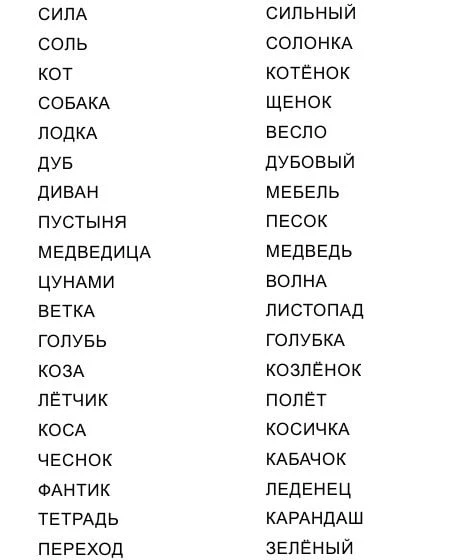 СИЛА
СОЛЬ
КОТ
СОБАКА
ЛОДКА
ДУБ
ДИВАН
ПУСТЫНЯ
МЕДВЕДИЦА
ЦУНАМИ
ВЕТКА
ГОЛУБЬ
КОЗА
ЛЁТЧИК
КОСА
ЧЕСНОК
ФАНТИК
ТЕТРАДЬ
ПЕРЕХОД

СИЛЬНЫЙ
СОЛОНКА
КОТЁНОК
ЩЕНОК
ВЕСЛО
ДУБОВЫЙ
МЕБЕЛЬ
ПЕСОК
МЕДВЕДЬ
ВОЛНА
ЛИСТОПАД
ГОЛУБКА
КОЗЛЁНОК
ПОЛЁТ
КОСИЧКА
КАБАЧОК
ЛЕДЕНЕЦ
КАРАНДАШ
ЗЕЛЁНЫЙ